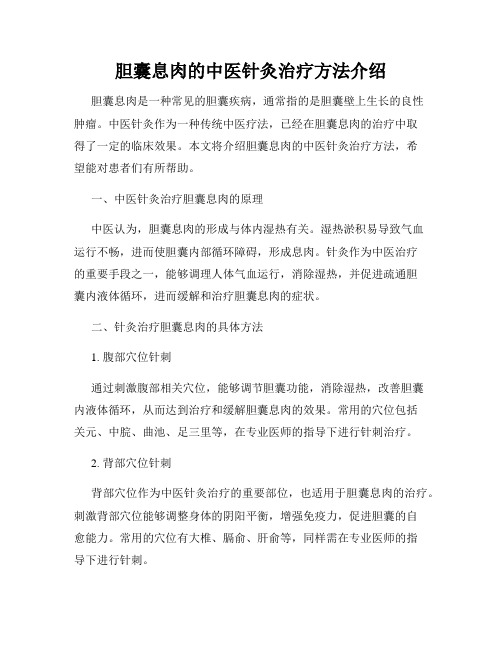 胆囊息肉的中医针灸治疗方法介绍

胆囊息肉是一种常见的胆囊疾病，通常指的是胆囊壁上生长的良性肿瘤。中医针灸作为一种传统中医疗法，已经在胆囊息肉的治疗中取得了一定的临床效果。本文将介绍胆囊息肉的中医针灸治疗方法，希望能对患者们有所帮助。

一、中医针灸治疗胆囊息肉的原理

中医认为，胆囊息肉的形成与体内湿热有关。湿热淤积易导致气血运行不畅，进而使胆囊内部循环障碍，形成息肉。针灸作为中医治疗的重要手段之一，能够调理人体气血运行，消除湿热，并促进疏通胆囊内液体循环，进而缓解和治疗胆囊息肉的症状。

二、针灸治疗胆囊息肉的具体方法

1. 腹部穴位针刺

通过刺激腹部相关穴位，能够调节胆囊功能，消除湿热，改善胆囊内液体循环，从而达到治疗和缓解胆囊息肉的效果。常用的穴位包括关元、中脘、曲池、足三里等，在专业医师的指导下进行针刺治疗。

2. 背部穴位针刺

背部穴位作为中医针灸治疗的重要部位，也适用于胆囊息肉的治疗。刺激背部穴位能够调整身体的阴阳平衡，增强免疫力，促进胆囊的自愈能力。常用的穴位有大椎、膈俞、肝俞等，同样需在专业医师的指导下进行针刺。